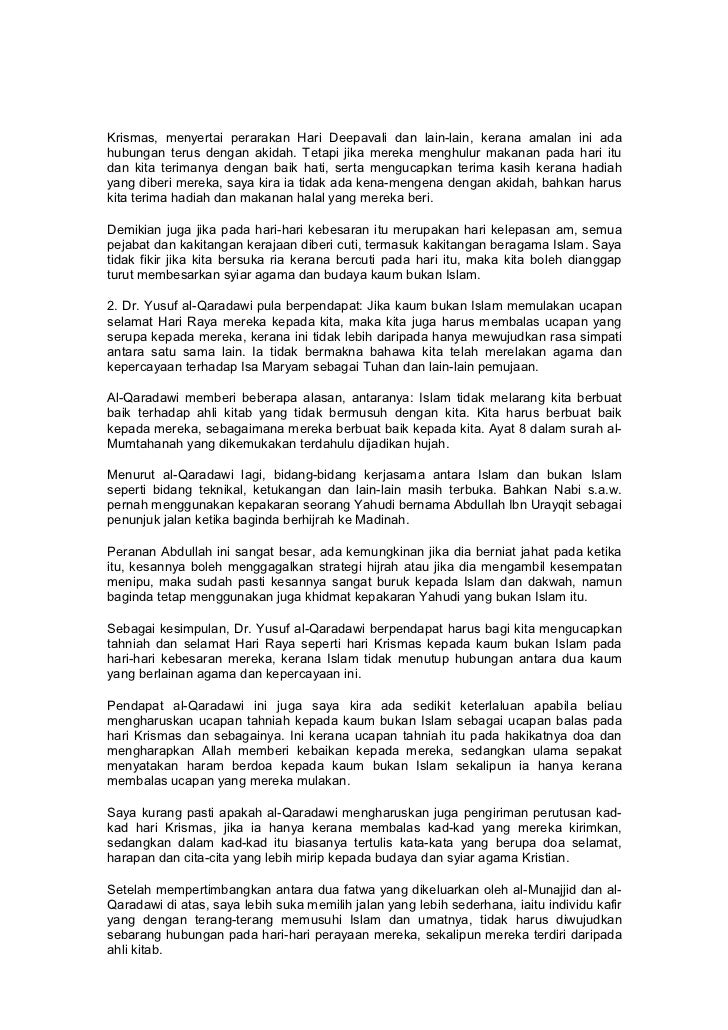 Krismas, menyertai perarakan Hari Deepavali dan lain-lain, kerana amalan ini ada hubungan terus dengan akidah. Tetapi jika mereka menghulur makanan pada hari itu dan kita terimanya dengan baik hati, serta mengucapkan terima kasih kerana hadiah yang diberi mereka, saya kira ia tidak ada kena-mengena dengan akidah, bahkan harus kita terima hadiah dan makanan halal yang mereka beri.

Demikian juga jika pada hari-hari kebesaran itu merupakan hari kelepasan am, semua pejabat dan kakitangan kerajaan diberi cuti, termasuk kakitangan beragama Islam. Saya tidak fikir jika kita bersuka ria kerana bercuti pada hari itu, maka kita boleh dianggap turut membesarkan syiar agama dan budaya kaum bukan Islam.

2. Dr. Yusuf al-Qaradawi pula berpendapat: Jika kaum bukan Islam memulakan ucapan selamat Hari Raya mereka kepada kita, maka kita juga harus membalas ucapan yang serupa kepada mereka, kerana ini tidak lebih daripada hanya mewujudkan rasa simpati antara satu sama lain. Ia tidak bermakna bahawa kita telah merelakan agama dan kepercayaan terhadap Isa Maryam sebagai Tuhan dan lain-lain pemujaan.

Al-Qaradawi memberi beberapa alasan, antaranya: Islam tidak melarang kita berbuat baik terhadap ahli kitab yang tidak bermusuh dengan kita. Kita harus berbuat baik kepada mereka, sebagaimana mereka berbuat baik kepada kita. Ayat 8 dalam surah al-Mumtahanah yang dikemukakan terdahulu dijadikan hujah.

Menurut al-Qaradawi lagi, bidang-bidang kerjasama antara Islam dan bukan Islam seperti bidang teknikal, ketukangan dan lain-lain masih terbuka. Bahkan Nabi s.a.w. pernah menggunakan kepakaran seorang Yahudi bernama Abdullah Ibn Urayqit sebagai penunjuk jalan ketika baginda berhijrah ke Madinah.

Peranan Abdullah ini sangat besar, ada kemungkinan jika dia berniat jahat pada ketika itu, kesannya boleh menggagalkan strategi hijrah atau jika dia mengambil kesempatan menipu, maka sudah pasti kesannya sangat buruk kepada Islam dan dakwah, namun baginda tetap menggunakan juga khidmat kepakaran Yahudi yang bukan Islam itu.

Sebagai kesimpulan, Dr. Yusuf al-Qaradawi berpendapat harus bagi kita mengucapkan tahniah dan selamat Hari Raya seperti hari Krismas kepada kaum bukan Islam pada hari-hari kebesaran mereka, kerana Islam tidak menutup hubungan antara dua kaum yang berlainan agama dan kepercayaan ini.

Pendapat al-Qaradawi ini juga saya kira ada sedikit keterlaluan apabila beliau mengharuskan ucapan tahniah kepada kaum bukan Islam sebagai ucapan balas pada hari Krismas dan sebagainya. Ini kerana ucapan tahniah itu pada hakikatnya doa dan mengharapkan Allah memberi kebaikan kepada mereka, sedangkan ulama sepakat menyatakan haram berdoa kepada kaum bukan Islam sekalipun ia hanya kerana membalas ucapan yang mereka mulakan.

Saya kurang pasti apakah al-Qaradawi mengharuskan juga pengiriman perutusan kad-kad hari Krismas, jika ia hanya kerana membalas kad-kad yang mereka kirimkan, sedangkan dalam kad-kad itu biasanya tertulis kata-kata yang berupa doa selamat, harapan dan cita-cita yang lebih mirip kepada budaya dan syiar agama Kristian.

Setelah mempertimbangkan antara dua fatwa yang dikeluarkan oleh al-Munajjid dan al-Qaradawi di atas, saya lebih suka memilih jalan yang lebih sederhana, iaitu individu kafir yang dengan terang-terang memusuhi Islam dan umatnya, tidak harus diwujudkan sebarang hubungan pada hari-hari perayaan mereka, sekalipun mereka terdiri daripada ahli kitab.